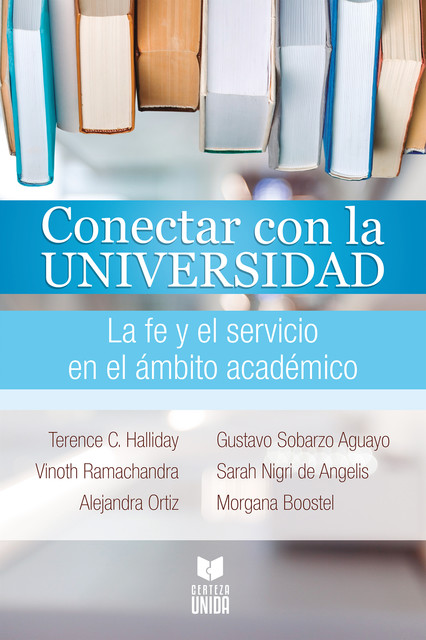 Conectar con la UNIVERSIDAD

La fe y el servicio en el ámbito académico

Terence C. Halliday
Vinoth Ramachandra
Alejandra Ortiz

Gustavo Sobarzo Aguayo
Sarah Nigri de Angelis
Morgana Boostel

CERTEZA UNIDA